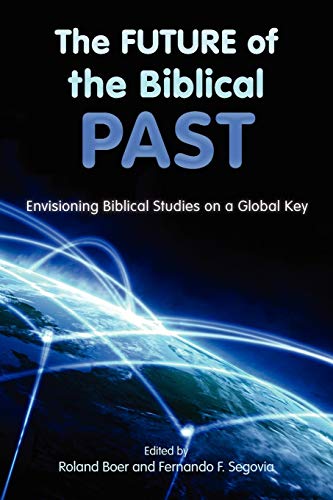 The FUTURE of the Biblical PAST

Envisioning Biblical Studies on a Global Key

Edited by
Roland Boer and Fernando F. Segovia